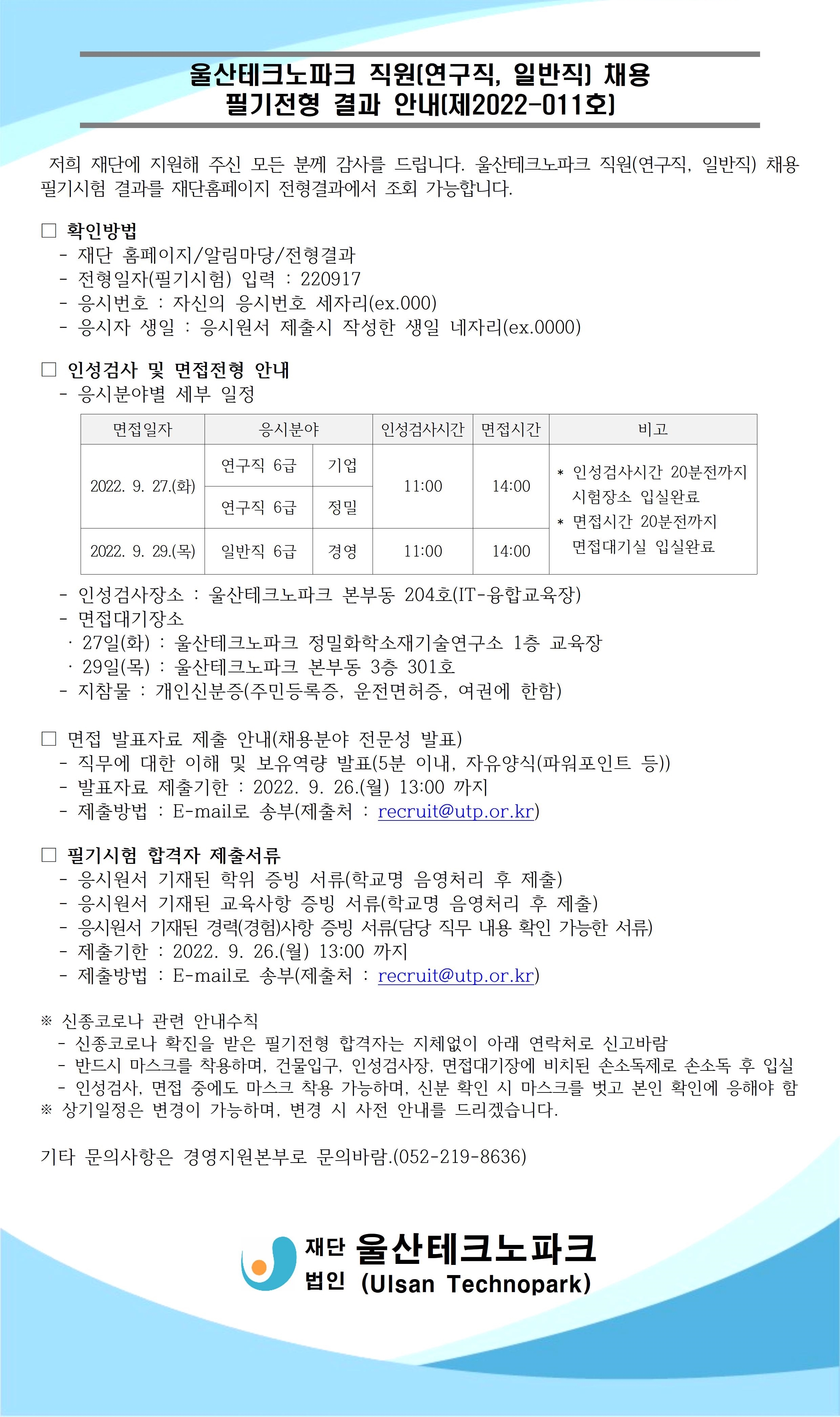 울산테크노파크 직원(연구직, 일반직) 채용
필기전형 결과 안내(제2022-011호)

저희 재단에 지원해 주신 모든 분께 감사를 드립니다. 울산테크노파크 직원(연구직, 일반직) 채용 필기시험 결과를 재단홈페이지 전형결과에서 조회 가능합니다.

□ 확인방법
- 재단 홈페이지/알림마당/전형결과
- 전형일자(필기시험) 입력 : 220917
- 응시번호 : 자신의 응시번호 세자리(ex.000)
- 응시자 생일 : 응시원서 제출시 작성한 생일 네자리(ex.0000)

□ 인성검사 및 면접전형 안내
- 응시분야별 세부 일정

| 면접일자 | 응시분야 | | 인성검사시간 | 면접시간 | 비고 |
|---|---|---|---|---|---|
| 2022. 9. 27.(화) | 연구직 6급 | 기업 | 11:00 | 14:00 | * 인성검사시간 20분전까지 시험장소 입실완료 * 면접시간 20분전까지 면접대기실 입실완료 |
| | 연구직 6급 | 정밀 | | | |
| 2022. 9. 29.(목) | 일반직 6급 | 경영 | 11:00 | 14:00 | |

- 인성검사장소 : 울산테크노파크 본부동 204호(IT-융합교육장)
- 면접대기장소
· 27일(화) : 울산테크노파크 정밀화학소재기술연구소 1층 교육장
· 29일(목) : 울산테크노파크 본부동 3층 301호
- 지참물 : 개인신분증(주민등록증, 운전면허증, 여권에 한함)

□ 면접 발표자료 제출 안내(채용분야 전문성 발표)
- 직무에 대한 이해 및 보유역량 발표(5분 이내, 자유양식(파워포인트 등))
- 발표자료 제출기한 : 2022. 9. 26.(월) 13:00 까지
- 제출방법 : E-mail로 송부(제출처 : recruit@utp.or.kr)

□ 필기시험 합격자 제출서류
- 응시원서 기재된 학위 증빙 서류(학교명 음영처리 후 제출)
- 응시원서 기재된 교육사항 증빙 서류(학교명 음영처리 후 제출)
- 응시원서 기재된 경력(경험)사항 증빙 서류(담당 직무 내용 확인 가능한 서류)
- 제출기한 : 2022. 9. 26.(월) 13:00 까지
- 제출방법 : E-mail로 송부(제출처 : recruit@utp.or.kr)

※ 신종코로나 관련 안내수칙
- 신종코로나 확진을 받은 필기전형 합격자는 지체없이 아래 연락처로 신고바람
- 반드시 마스크를 착용하며, 건물입구, 인성검사장, 면접대기장에 비치된 손소독제로 손소독 후 입실
- 인성검사, 면접 중에도 마스크 착용 가능하며, 신분 확인 시 마스크를 벗고 본인 확인에 응해야 함
※ 상기일정은 변경이 가능하며, 변경 시 사전 안내를 드리겠습니다.

기타 문의사항은 경영지원본부로 문의바람.(052-219-8636)

재단 법인 울산테크노파크 (Ulsan Technopark)